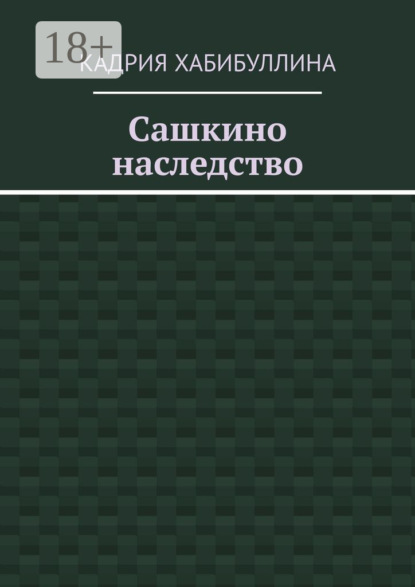 18+

КАДРИЯ ХАБИБУЛЛИНА

Сашкино наследство